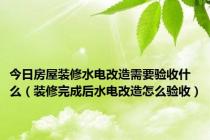 今日房屋装修水电改造需要验收什么（装修完成后水电改造怎么验收）